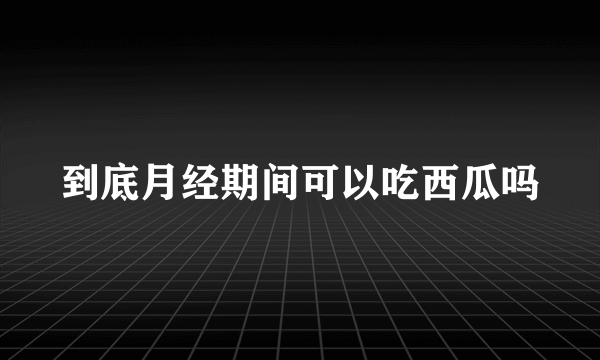 到底月经期间可以吃西瓜吗